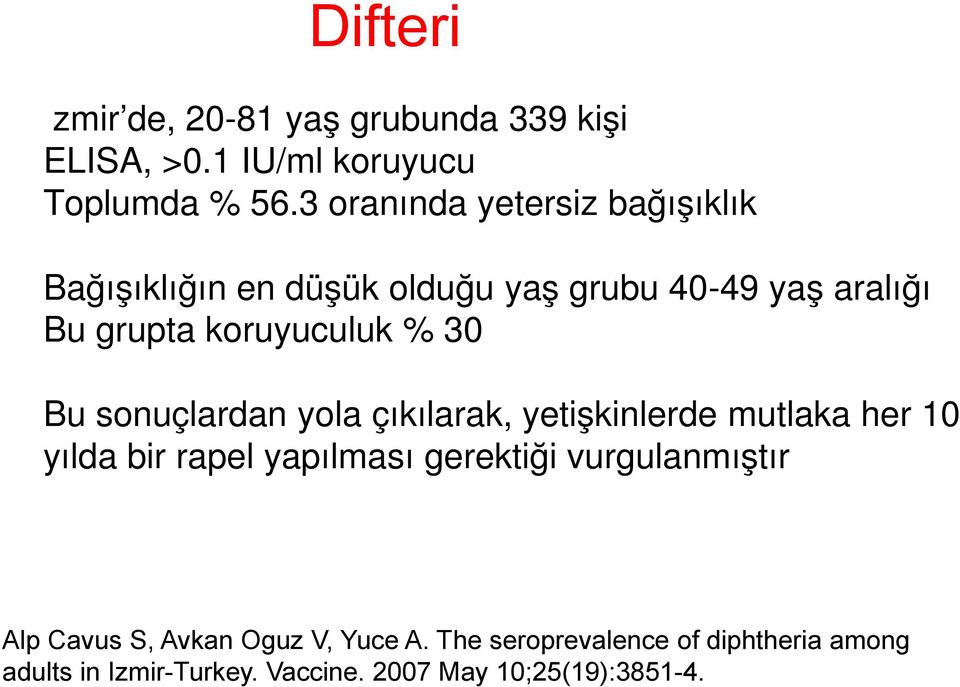 Difteri

zmir’de, 20-81 yaş grubunda 339 kişi
ELISA, >0.1 IU/ml koruyucu
Toplumda % 56.3 oranında yetersiz bağışıklık

Bağışıklığın en düşük olduğu yaş grubu 40-49 yaş aralığı
Bu grupta koruyuculuk % 30

Bu sonuçlardan yola çıkılarak, yetişkinlerde mutlaka her 10 yılda bir rapel yapılması gerektiği vurgulanmıştır

Alp Cavus S, Avkan Oguz V, Yuce A. The seroprevalence of diphtheria among adults in Izmir-Turkey. Vaccine. 2007 May 10;25(19):3851-4.